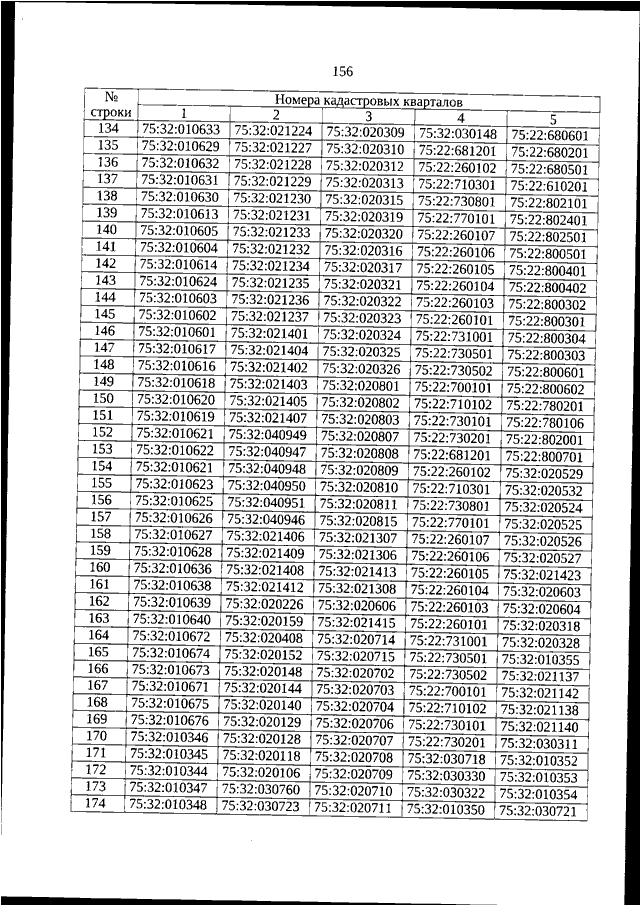 156

| № строки | Номера кадастровых кварталов | | | | |
|---|---|---|---|---|---|
| | 1 | 2 | 3 | 4 | 5 |
| 134 | 75:32:010633 | 75:32:021224 | 75:32:020309 | 75:32:030148 | 75:22:680601 |
| 135 | 75:32:010629 | 75:32:021227 | 75:32:020310 | 75:22:681201 | 75:22:680201 |
| 136 | 75:32:010632 | 75:32:021228 | 75:32:020312 | 75:22:260102 | 75:22:680501 |
| 137 | 75:32:010631 | 75:32:021229 | 75:32:020313 | 75:22:710301 | 75:22:610201 |
| 138 | 75:32:010630 | 75:32:021230 | 75:32:020315 | 75:22:730801 | 75:22:802101 |
| 139 | 75:32:010613 | 75:32:021231 | 75:32:020319 | 75:22:770101 | 75:22:802401 |
| 140 | 75:32:010605 | 75:32:021233 | 75:32:020320 | 75:22:260107 | 75:22:802501 |
| 141 | 75:32:010604 | 75:32:021232 | 75:32:020316 | 75:22:260106 | 75:22:800501 |
| 142 | 75:32:010614 | 75:32:021234 | 75:32:020317 | 75:22:260105 | 75:22:800401 |
| 143 | 75:32:010624 | 75:32:021235 | 75:32:020321 | 75:22:260104 | 75:22:800402 |
| 144 | 75:32:010603 | 75:32:021236 | 75:32:020322 | 75:22:260103 | 75:22:800302 |
| 145 | 75:32:010602 | 75:32:021237 | 75:32:020323 | 75:22:260101 | 75:22:800301 |
| 146 | 75:32:010601 | 75:32:021401 | 75:32:020324 | 75:22:731001 | 75:22:800304 |
| 147 | 75:32:010617 | 75:32:021404 | 75:32:020325 | 75:22:730501 | 75:22:800303 |
| 148 | 75:32:010616 | 75:32:021402 | 75:32:020326 | 75:22:730502 | 75:22:800601 |
| 149 | 75:32:010618 | 75:32:021403 | 75:32:020801 | 75:22:700101 | 75:22:800602 |
| 150 | 75:32:010620 | 75:32:021405 | 75:32:020802 | 75:22:710102 | 75:22:780201 |
| 151 | 75:32:010619 | 75:32:021407 | 75:32:020803 | 75:22:730101 | 75:22:780106 |
| 152 | 75:32:010621 | 75:32:040949 | 75:32:020807 | 75:22:730201 | 75:22:802001 |
| 153 | 75:32:010622 | 75:32:040947 | 75:32:020808 | 75:22:681201 | 75:22:800701 |
| 154 | 75:32:010621 | 75:32:040948 | 75:32:020809 | 75:22:260102 | 75:32:020529 |
| 155 | 75:32:010623 | 75:32:040950 | 75:32:020810 | 75:22:710301 | 75:32:020532 |
| 156 | 75:32:010625 | 75:32:040951 | 75:32:020811 | 75:22:730801 | 75:32:020524 |
| 157 | 75:32:010626 | 75:32:040946 | 75:32:020815 | 75:22:770101 | 75:32:020525 |
| 158 | 75:32:010627 | 75:32:021406 | 75:32:021307 | 75:22:260107 | 75:32:020526 |
| 159 | 75:32:010628 | 75:32:021409 | 75:32:021306 | 75:22:260106 | 75:32:020527 |
| 160 | 75:32:010636 | 75:32:021408 | 75:32:021413 | 75:22:260105 | 75:32:021423 |
| 161 | 75:32:010638 | 75:32:021412 | 75:32:021308 | 75:22:260104 | 75:32:020603 |
| 162 | 75:32:010639 | 75:32:020226 | 75:32:020606 | 75:22:260103 | 75:32:020604 |
| 163 | 75:32:010640 | 75:32:020159 | 75:32:021415 | 75:22:260101 | 75:32:020318 |
| 164 | 75:32:010672 | 75:32:020408 | 75:32:020714 | 75:22:731001 | 75:32:020328 |
| 165 | 75:32:010674 | 75:32:020152 | 75:32:020715 | 75:22:730501 | 75:32:010355 |
| 166 | 75:32:010673 | 75:32:020148 | 75:32:020702 | 75:22:730502 | 75:32:021137 |
| 167 | 75:32:010671 | 75:32:020144 | 75:32:020703 | 75:22:700101 | 75:32:021142 |
| 168 | 75:32:010675 | 75:32:020140 | 75:32:020704 | 75:22:710102 | 75:32:021138 |
| 169 | 75:32:010676 | 75:32:020129 | 75:32:020706 | 75:22:730101 | 75:32:021140 |
| 170 | 75:32:010346 | 75:32:020128 | 75:32:020707 | 75:22:730201 | 75:32:030311 |
| 171 | 75:32:010345 | 75:32:020118 | 75:32:020708 | 75:32:030718 | 75:32:010352 |
| 172 | 75:32:010344 | 75:32:020106 | 75:32:020709 | 75:32:030330 | 75:32:010353 |
| 173 | 75:32:010347 | 75:32:030760 | 75:32:020710 | 75:32:030322 | 75:32:010354 |
| 174 | 75:32:010348 | 75:32:030723 | 75:32:020711 | 75:32:010350 | 75:32:030721 |